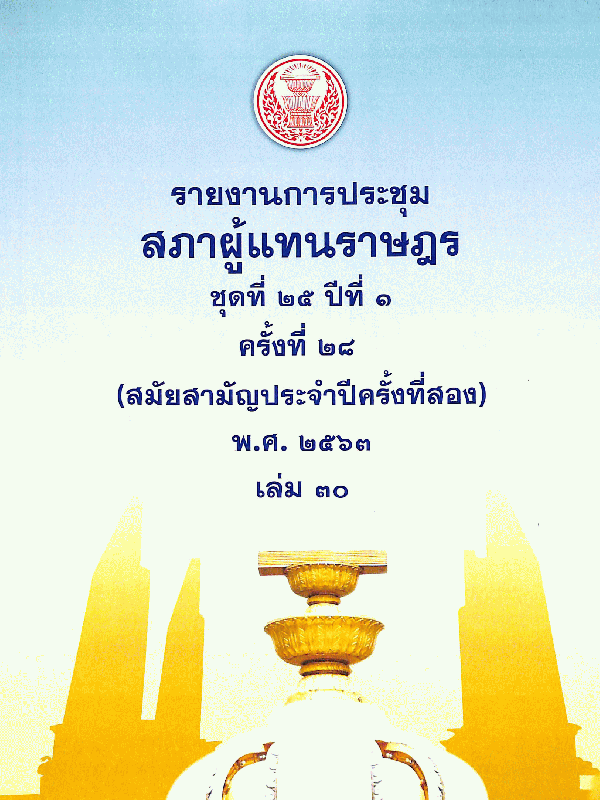 รายงานการประชุม
สภาผู้แทนราษฎร
ชุดที่ ๒๕ ปีที่ ๑
ครั้งที่ ๒๘
(สมัยสามัญประจำปีครั้งที่สอง)
พ.ศ. ๒๕๖๓
เล่ม ๓๐